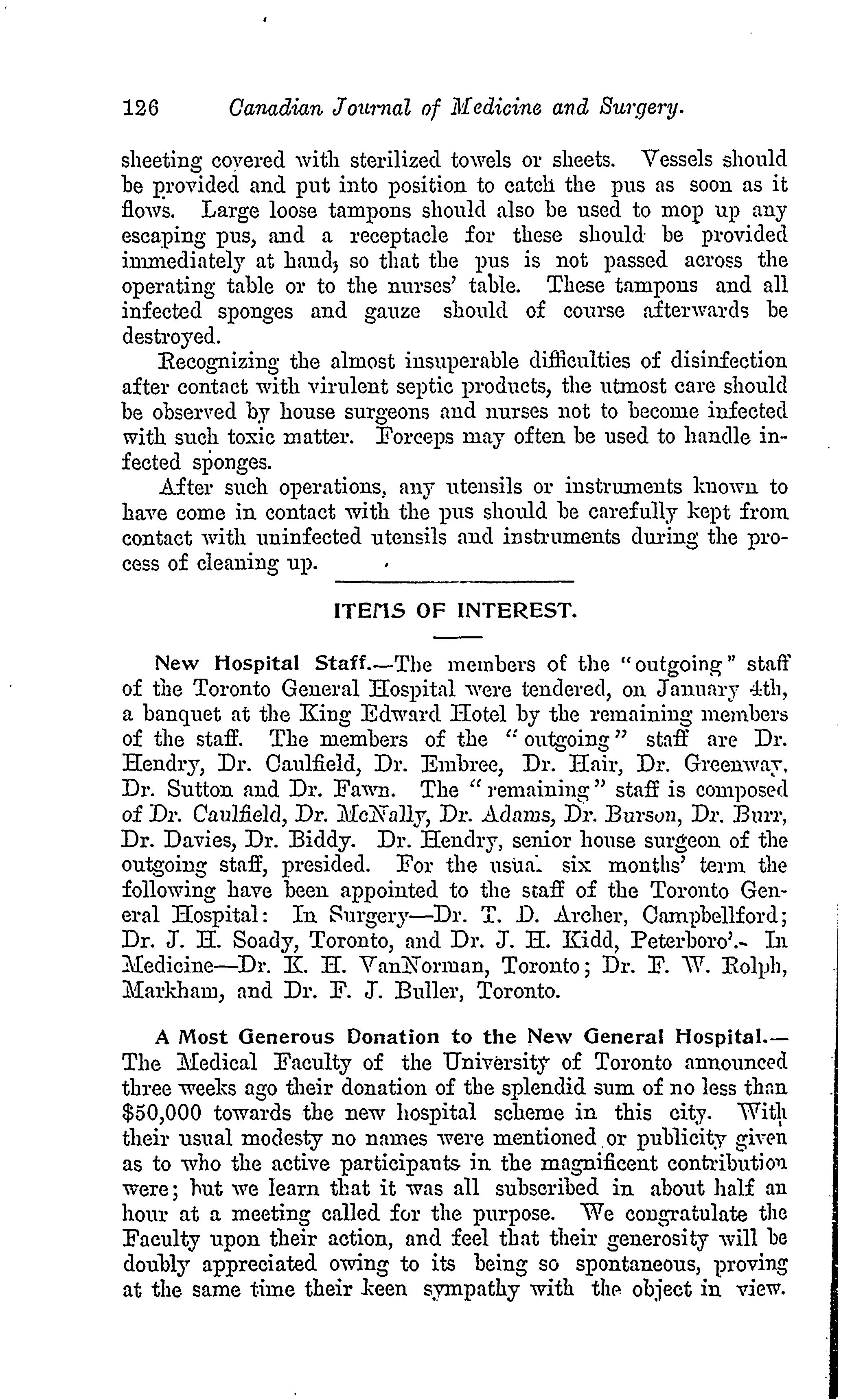 126 Canadian Journal of Medicine and Surgery.

sheeting covered with sterilized towels or sheets. Vessels should be provided and put into position to catch the pus as soon as it flows. Large loose tampons should also be used to mop up any escaping pus, and a receptacle for these should be provided immediately at hand, so that the pus is not passed across the operating table or to the nurses' table. These tampons and all infected sponges and gauze should of course afterwards be destroyed.

Recognizing the almost insuperable difficulties of disinfection after contact with virulent septic products, the utmost care should be observed by house surgeons and nurses not to become infected with such toxic matter. Forceps may often be used to handle infected sponges.

After such operations, any utensils or instruments known to have come in contact with the pus should be carefully kept from contact with uninfected utensils and instruments during the process of cleaning up.

ITEMS OF INTEREST.

New Hospital Staff.—The members of the "outgoing" staff of the Toronto General Hospital were tendered, on January 4th, a banquet at the King Edward Hotel by the remaining members of the staff. The members of the "outgoing" staff are Dr. Hendry, Dr. Caulfield, Dr. Embree, Dr. Hair, Dr. Greenway, Dr. Sutton and Dr. Fawn. The "remaining" staff is composed of Dr. Caulfield, Dr. McNally, Dr. Adams, Dr. Burson, Dr. Burr, Dr. Davies, Dr. Biddy. Dr. Hendry, senior house surgeon of the outgoing staff, presided. For the usual six months' term the following have been appointed to the staff of the Toronto General Hospital: In Surgery—Dr. T. D. Archer, Campbellford; Dr. J. H. Soady, Toronto, and Dr. J. H. Kidd, Peterboro'. In Medicine—Dr. K. H. VanNorman, Toronto; Dr. F. W. Rolph, Markham, and Dr. F. J. Buller, Toronto.

A Most Generous Donation to the New General Hospital.—The Medical Faculty of the University of Toronto announced three weeks ago their donation of the splendid sum of no less than $50,000 towards the new hospital scheme in this city. With their usual modesty no names were mentioned or publicity given as to who the active participants in the magnificent contribution were; but we learn that it was all subscribed in about half an hour at a meeting called for the purpose. We congratulate the Faculty upon their action, and feel that their generosity will be doubly appreciated owing to its being so spontaneous, proving at the same time their keen sympathy with the object in view.